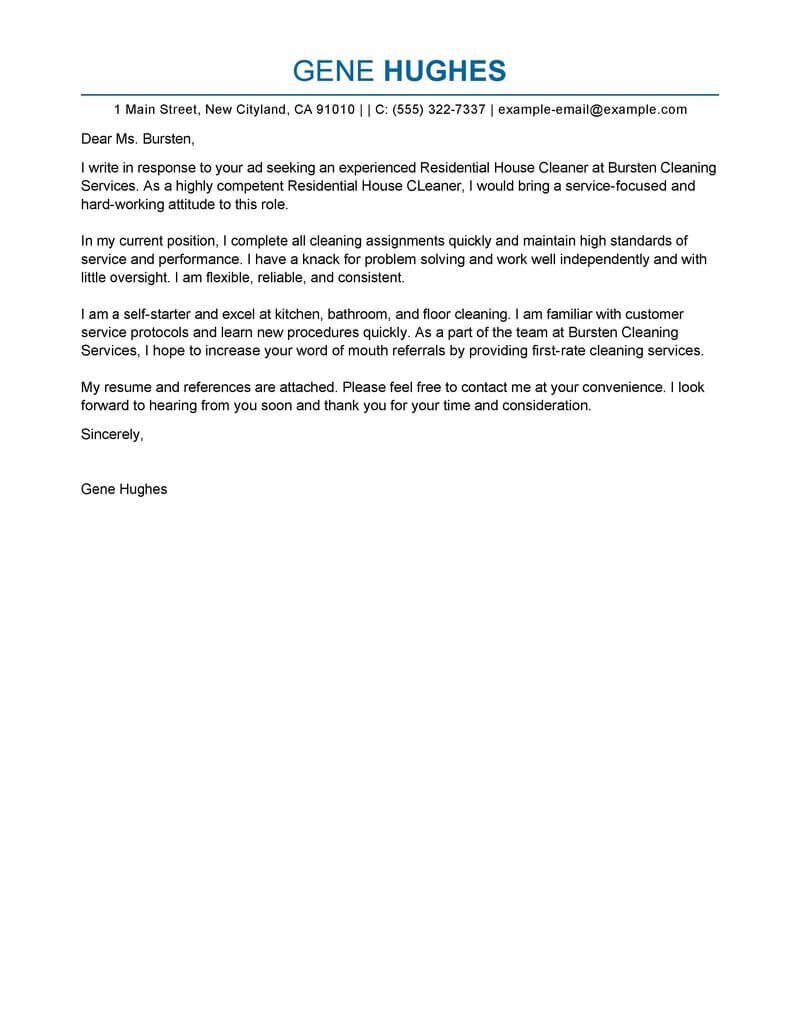 GENE HUGHES

1 Main Street, New Cityland, CA 91010 | | C: (555) 322-7337 | example-email@example.com

Dear Ms. Bursten,

I write in response to your ad seeking an experienced Residential House Cleaner at Bursten Cleaning Services. As a highly competent Residential House CLeaner, I would bring a service-focused and hard-working attitude to this role.

In my current position, I complete all cleaning assignments quickly and maintain high standards of service and performance. I have a knack for problem solving and work well independently and with little oversight. I am flexible, reliable, and consistent.

I am a self-starter and excel at kitchen, bathroom, and floor cleaning. I am familiar with customer service protocols and learn new procedures quickly. As a part of the team at Bursten Cleaning Services, I hope to increase your word of mouth referrals by providing first-rate cleaning services.

My resume and references are attached. Please feel free to contact me at your convenience. I look forward to hearing from you soon and thank you for your time and consideration.

Sincerely,

Gene Hughes